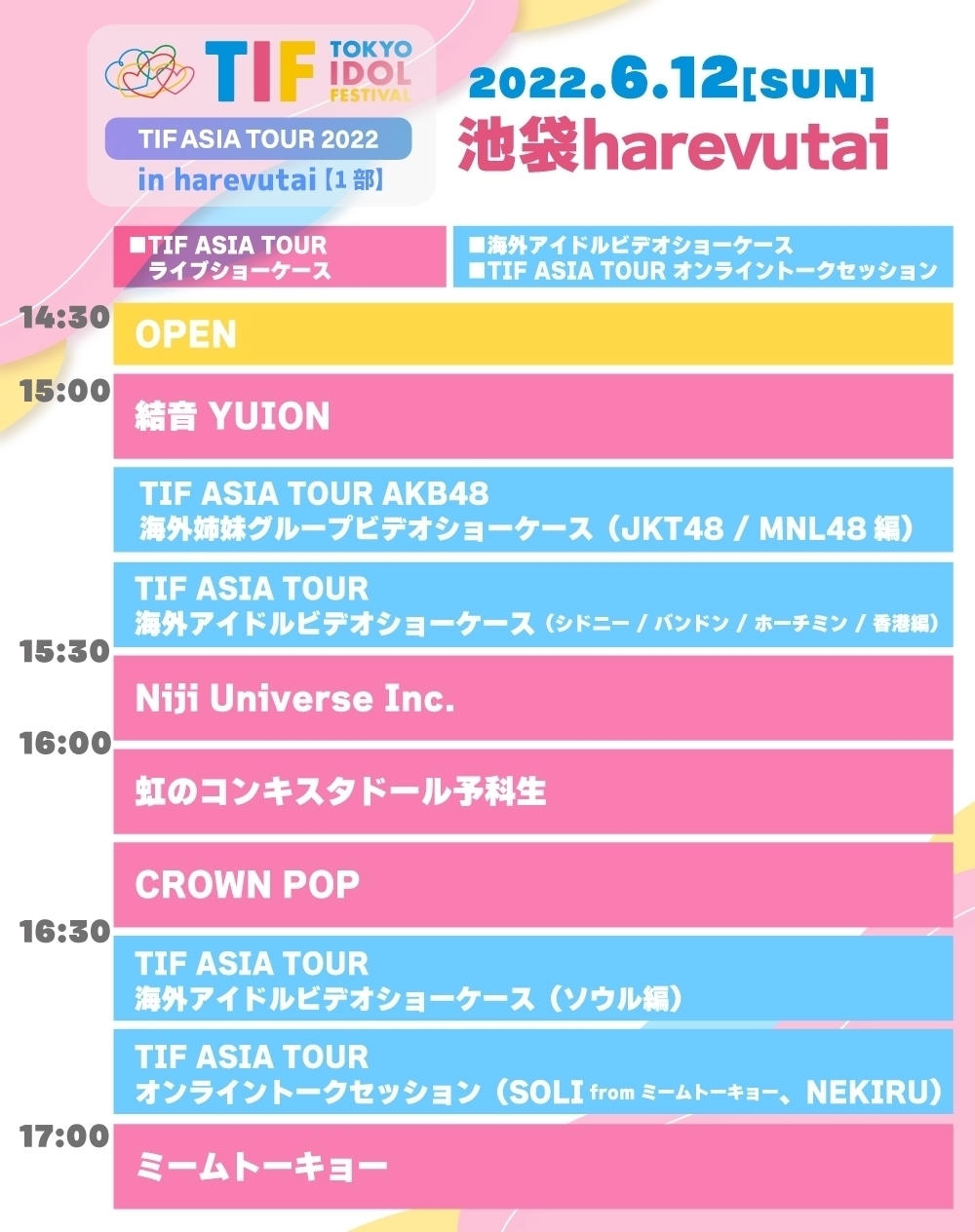 TIF TOKYO IDOL FESTIVAL

TIF ASIA TOUR 2022
in harevutai【1部】

2022.6.12[SUN]
池袋harevutai

■TIF ASIA TOUR ライブショーケース

■海外アイドルビデオショーケース
■TIF ASIA TOUR オンライントークセッション

14:30
OPEN

15:00
結音 YUION

TIF ASIA TOUR AKB48
海外姉妹グループビデオショーケース（JKT48 / MNL48 編）

TIF ASIA TOUR
海外アイドルビデオショーケース（シドニー / バンドン / ホーチミン / 香港編）

15:30
Niji Universe Inc.

16:00
虹のコンキスタドール予科生

CROWN POP

16:30
TIF ASIA TOUR
海外アイドルビデオショーケース（ソウル編）

TIF ASIA TOUR
オンライントークセッション（SOLI from ミームトーキョー、NEKIRU）

17:00
ミームトーキョー